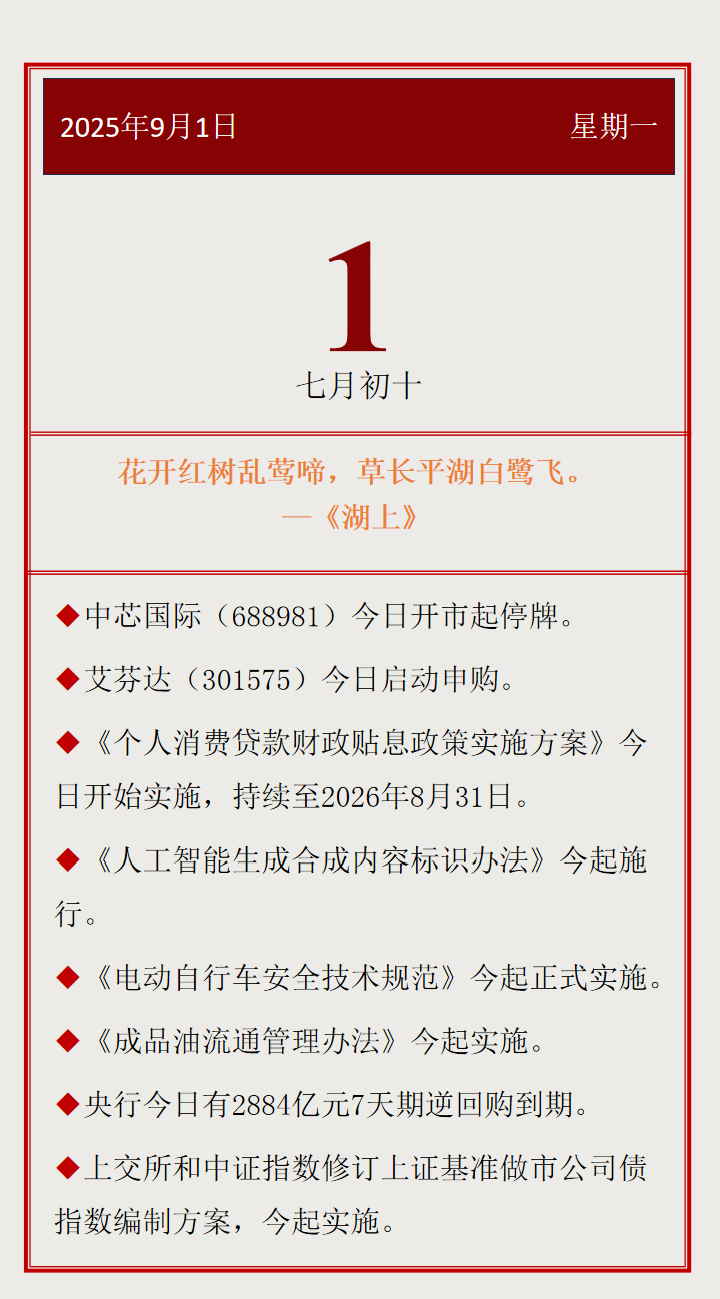 2025年9月1日 星期一

1

七月初十

花开红树乱莺啼，草长平湖白鹭飞。
—《湖上》

◆中芯国际（688981）今日开市起停牌。

◆艾芬达（301575）今日启动申购。

◆《个人消费贷款财政贴息政策实施方案》今日开始实施，持续至2026年8月31日。

◆《人工智能生成合成内容标识办法》今起施行。

◆《电动自行车安全技术规范》今起正式实施。

◆《成品油流通管理办法》今起实施。

◆央行今日有2884亿元7天期逆回购到期。

◆上交所和中证指数修订上证基准做市公司债指数编制方案，今起实施。